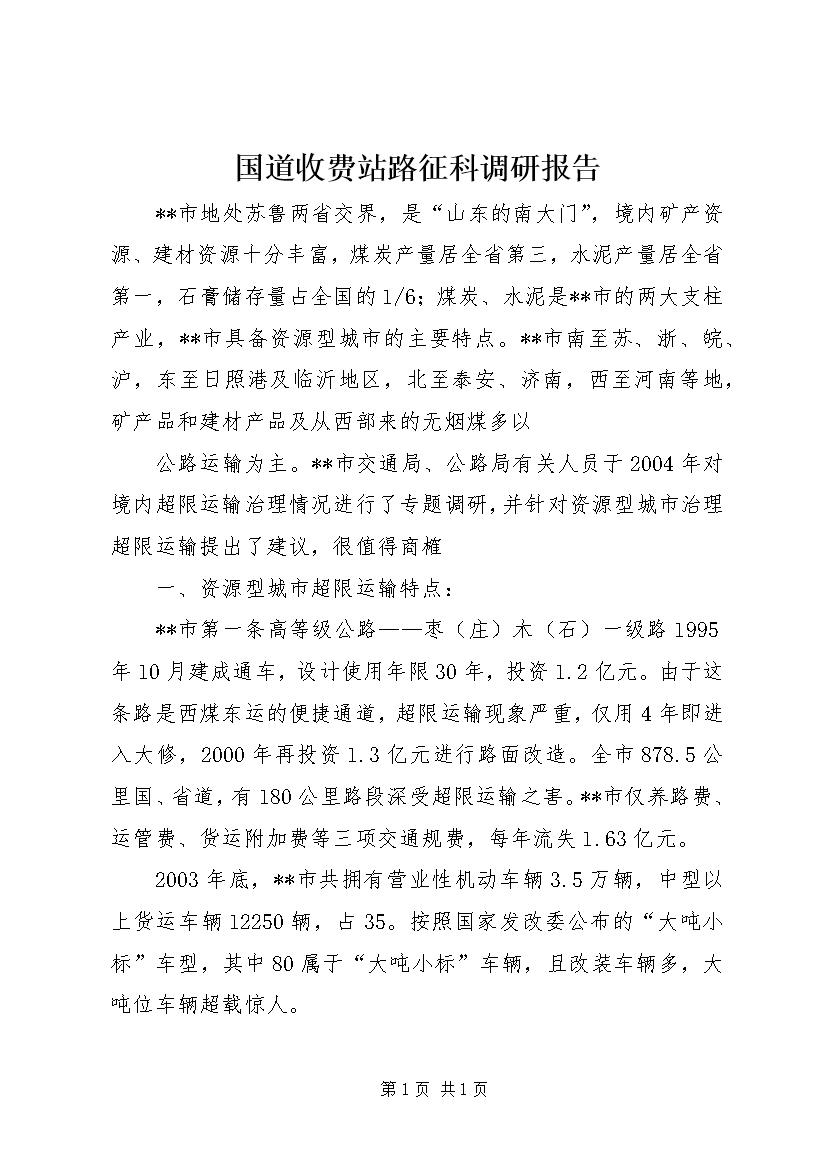 国道收费站路征科调研报告

**市地处苏鲁两省交界，是“山东的南大门”，境内矿产资源、建材资源十分丰富，煤炭产量居全省第三，水泥产量居全省第一，石膏储存量占全国的1/6；煤炭、水泥是**市的两大支柱产业，**市具备资源型城市的主要特点。**市南至苏、浙、皖、沪，东至日照港及临沂地区，北至泰安、济南，西至河南等地，矿产品和建材产品及从西部来的无烟煤多以

公路运输为主。**市交通局、公路局有关人员于2004年对境内超限运输治理情况进行了专题调研，并针对资源型城市治理超限运输提出了建议，很值得商榷

一、资源型城市超限运输特点：

**市第一条高等级公路——枣（庄）木（石）一级路1995年10月建成通车，设计使用年限30年，投资1.2亿元。由于这条路是西煤东运的便捷通道，超限运输现象严重，仅用4年即进入大修，2000年再投资1.3亿元进行路面改造。全市878.5公里国、省道，有180公里路段深受超限运输之害。**市仅养路费、运管费、货运附加费等三项交通规费，每年流失1.63亿元。

2003年底，**市共拥有营业性机动车辆3.5万辆，中型以上货运车辆12250辆，占35。按照国家发改委公布的“大吨小标”车型，其中80属于“大吨小标”车辆，且改装车辆多，大吨位车辆超载惊人。

第1页 共1页